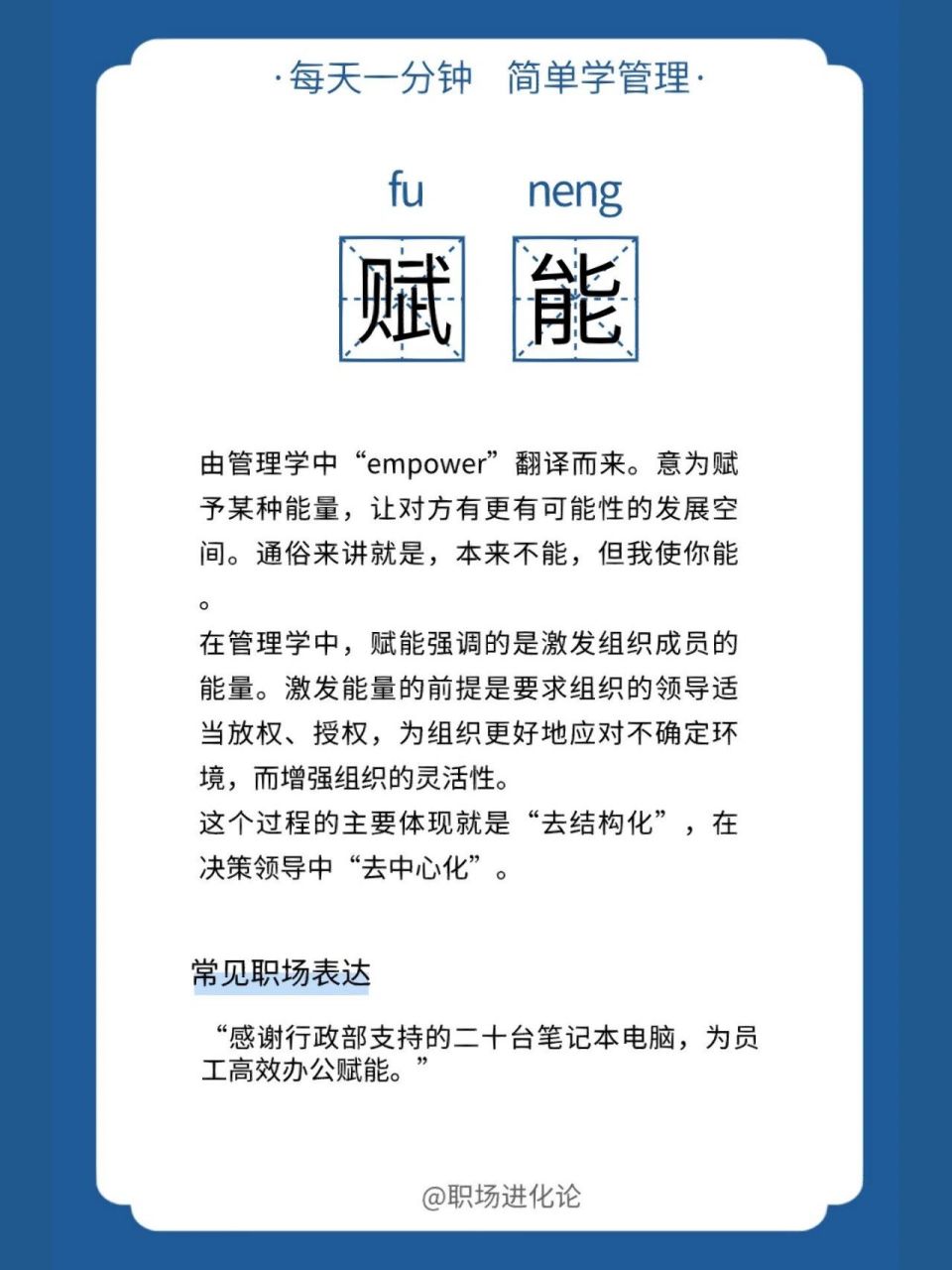 ·每天一分钟　简单学管理·

fu　　neng

赋　能

由管理学中“empower”翻译而来。意为赋予某种能量，让对方有更有可能性的发展空间。通俗来讲就是，本来不能，但我使你能。

在管理学中，赋能强调的是激发组织成员的能量。激发能量的前提是要求组织的领导适当放权、授权，为组织更好地应对不确定环境，而增强组织的灵活性。
这个过程的主要体现就是“去结构化”，在决策领导中“去中心化”。

常见职场表达

“感谢行政部支持的二十台笔记本电脑，为员工高效办公赋能。”

@职场进化论